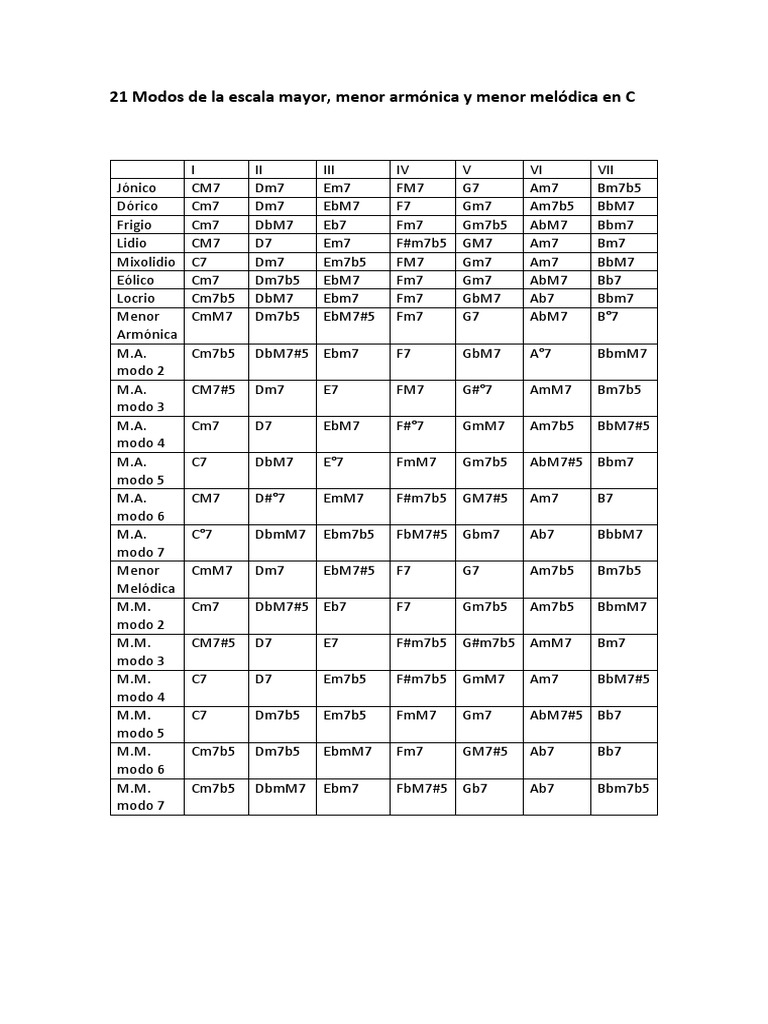 21 Modos de la escala mayor, menor armónica y menor melódica en C

| | I | II | III | IV | V | VI | VII |
|---|---|---|---|---|---|---|---|
| Jónico | CM7 | Dm7 | Em7 | FM7 | G7 | Am7 | Bm7b5 |
| Dórico | Cm7 | Dm7 | EbM7 | F7 | Gm7 | Am7b5 | BbM7 |
| Frigio | Cm7 | DbM7 | Eb7 | Fm7 | Gm7b5 | AbM7 | Bbm7 |
| Lidio | CM7 | D7 | Em7 | F#m7b5 | GM7 | Am7 | Bm7 |
| Mixolidio | C7 | Dm7 | Em7b5 | FM7 | Gm7 | Am7 | BbM7 |
| Eólico | Cm7 | Dm7b5 | EbM7 | Fm7 | Gm7 | AbM7 | Bb7 |
| Locrio | Cm7b5 | DbM7 | Ebm7 | Fm7 | GbM7 | Ab7 | Bbm7 |
| Menor Armónica | CmM7 | Dm7b5 | EbM7#5 | Fm7 | G7 | AbM7 | B°7 |
| M.A. modo 2 | Cm7b5 | DbM7#5 | Ebm7 | F7 | GbM7 | A°7 | BbmM7 |
| M.A. modo 3 | CM7#5 | Dm7 | E7 | FM7 | G#°7 | AmM7 | Bm7b5 |
| M.A. modo 4 | Cm7 | D7 | EbM7 | F#°7 | GmM7 | Am7b5 | BbM7#5 |
| M.A. modo 5 | C7 | DbM7 | E°7 | FmM7 | Gm7b5 | AbM7#5 | Bbm7 |
| M.A. modo 6 | CM7 | D#°7 | EmM7 | F#m7b5 | GM7#5 | Am7 | B7 |
| M.A. modo 7 | C°7 | DbmM7 | Ebm7b5 | FbM7#5 | Gbm7 | Ab7 | BbbM7 |
| Menor Melódica | CmM7 | Dm7 | EbM7#5 | F7 | G7 | Am7b5 | Bm7b5 |
| M.M. modo 2 | Cm7 | DbM7#5 | Eb7 | F7 | Gm7b5 | Am7b5 | BbmM7 |
| M.M. modo 3 | CM7#5 | D7 | E7 | F#m7b5 | G#m7b5 | AmM7 | Bm7 |
| M.M. modo 4 | C7 | D7 | Em7b5 | F#m7b5 | GmM7 | Am7 | BbM7#5 |
| M.M. modo 5 | C7 | Dm7b5 | Em7b5 | FmM7 | Gm7 | AbM7#5 | Bb7 |
| M.M. modo 6 | Cm7b5 | Dm7b5 | EbmM7 | Fm7 | GM7#5 | Ab7 | Bb7 |
| M.M. modo 7 | Cm7b5 | DbmM7 | Ebm7 | FbM7#5 | Gb7 | Ab7 | Bbm7b5 |